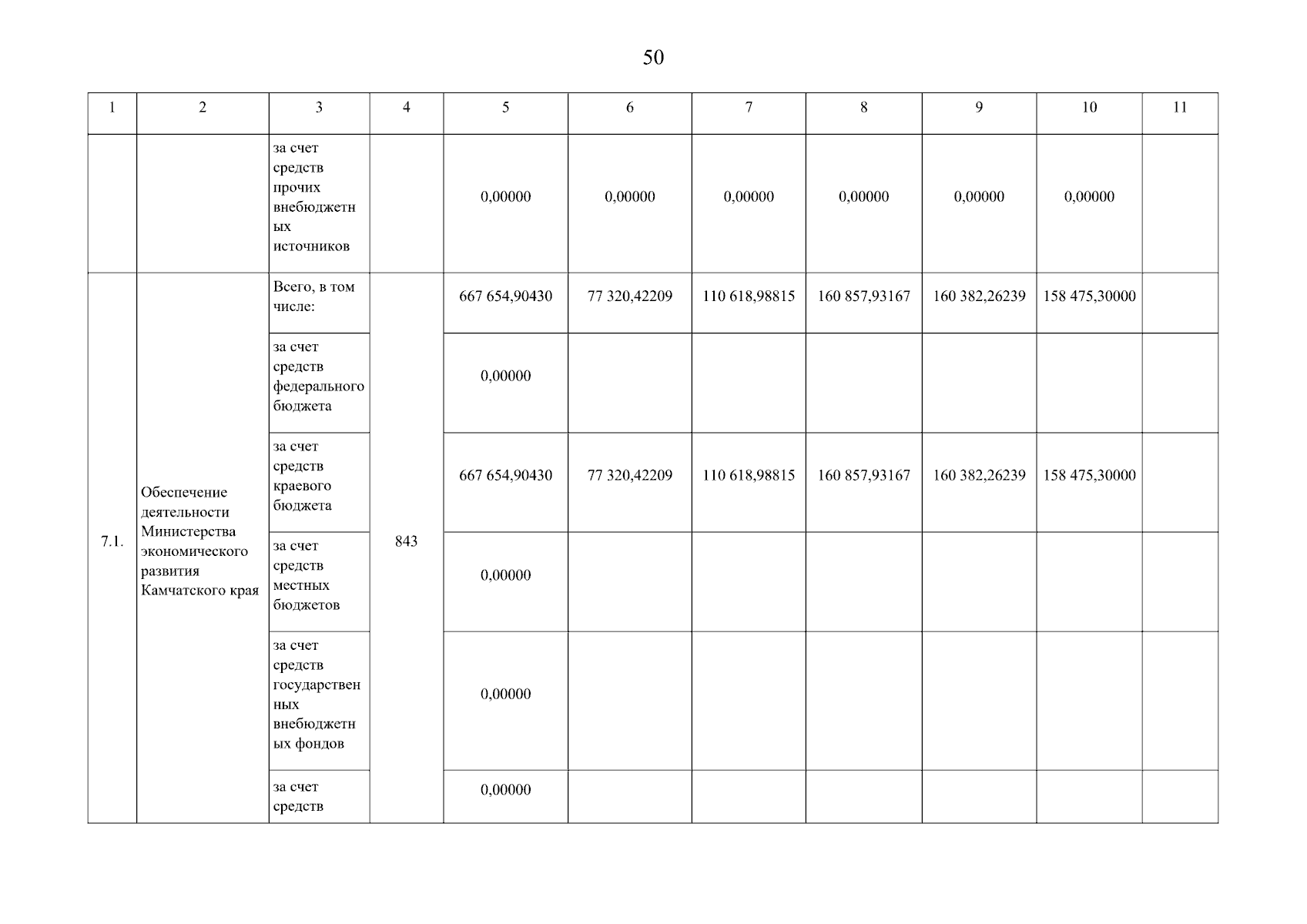 50

| 1 | 2 | 3 | 4 | 5 | 6 | 7 | 8 | 9 | 10 | 11 |
|---|---|---|---|---|---|---|---|---|---|---|
| | | за счет средств прочих внебюджетных источников | | 0,00000 | 0,00000 | 0,00000 | 0,00000 | 0,00000 | 0,00000 | |
| 7.1. | Обеспечение деятельности Министерства экономического развития Камчатского края | Всего, в том числе: | 843 | 667 654,90430 | 77 320,42209 | 110 618,98815 | 160 857,93167 | 160 382,26239 | 158 475,30000 | |
| | | за счет средств федерального бюджета | | 0,00000 | | | | | | |
| | | за счет средств краевого бюджета | | 667 654,90430 | 77 320,42209 | 110 618,98815 | 160 857,93167 | 160 382,26239 | 158 475,30000 | |
| | | за счет средств местных бюджетов | | 0,00000 | | | | | | |
| | | за счет средств государственных внебюджетных фондов | | 0,00000 | | | | | | |
| | | за счет средств | | 0,00000 | | | | | | |